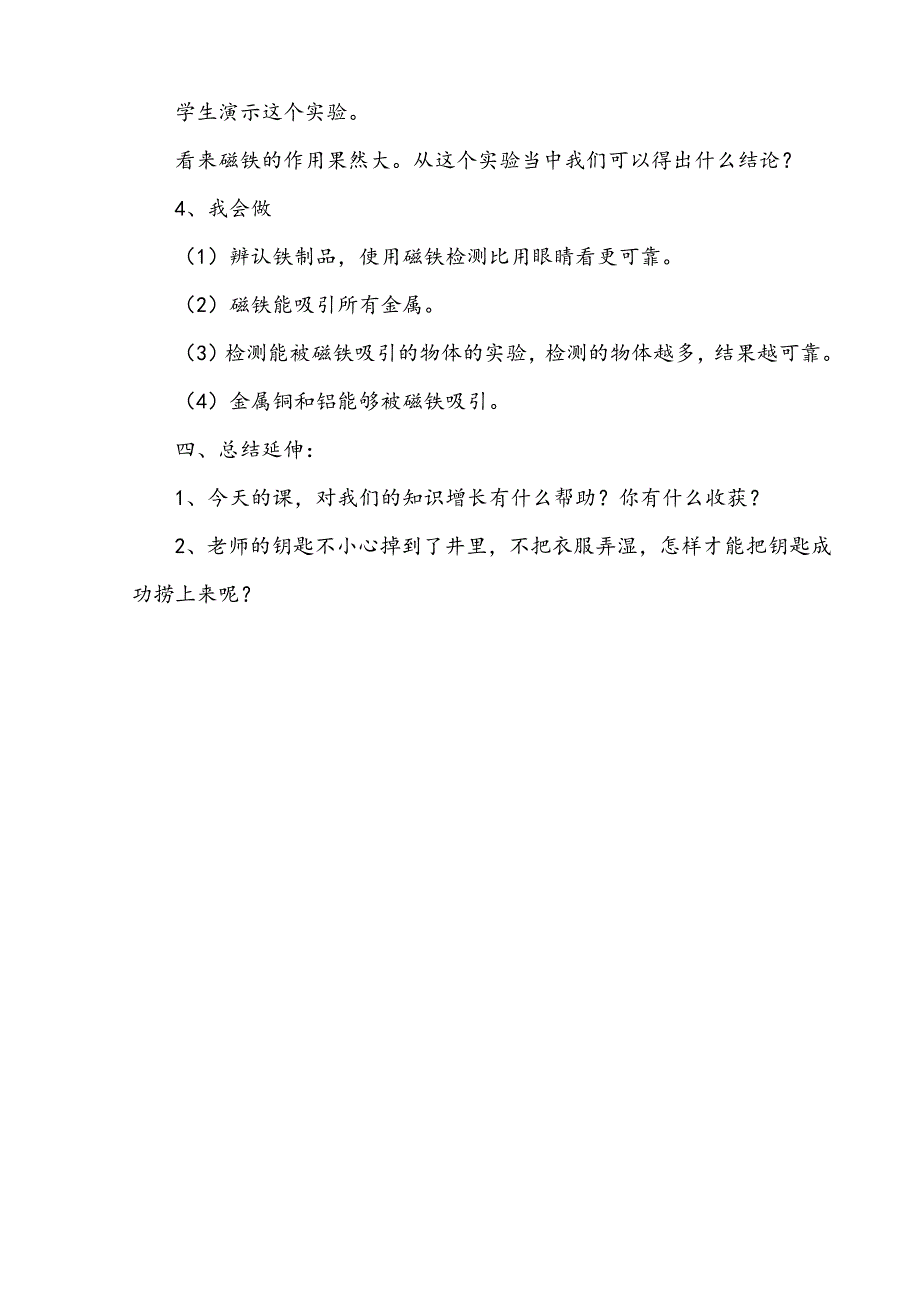 学生演示这个实验。

看来磁铁的作用果然大。从这个实验当中我们可以得出什么结论？

4、我会做

（1）辨认铁制品，使用磁铁检测比用眼睛看更可靠。

（2）磁铁能吸引所有金属。

（3）检测能被磁铁吸引的物体的实验，检测的物体越多，结果越可靠。

（4）金属铜和铝能够被磁铁吸引。

四、总结延伸：

1、今天的课，对我们的知识增长有什么帮助？你有什么收获？

2、老师的钥匙不小心掉到了井里，不把衣服弄湿，怎样才能把钥匙成功捞上来呢？